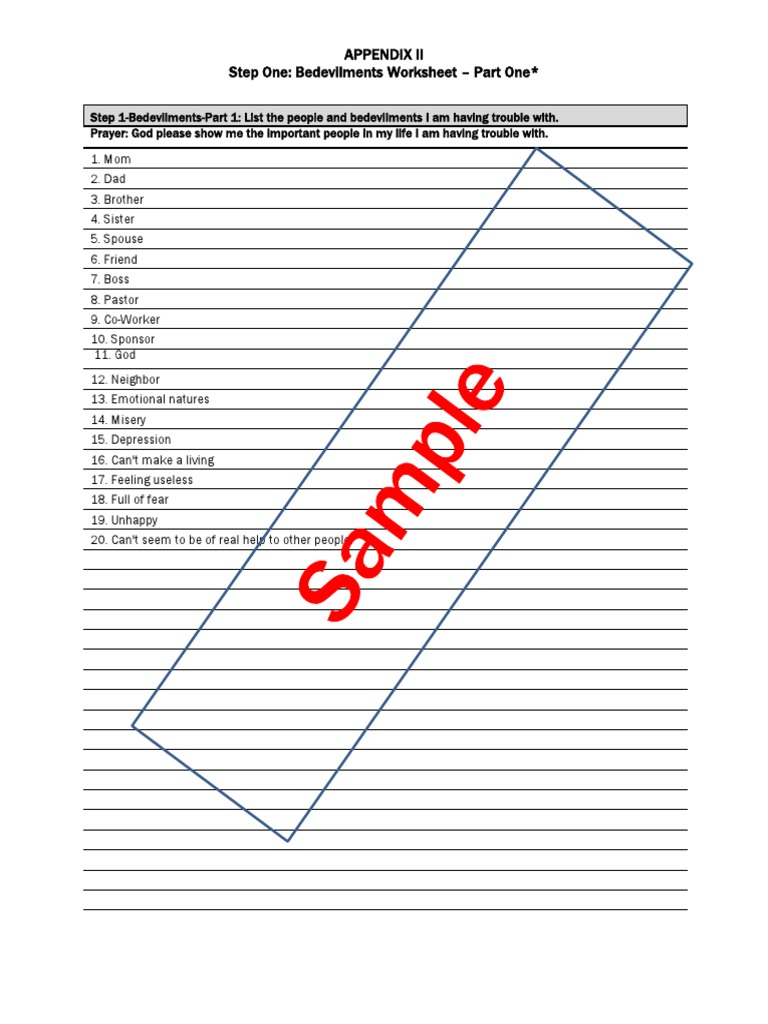 APPENDIX II
Step One: Bedevilments Worksheet – Part One*

Step 1-Bedevilments-Part 1: List the people and bedevilments I am having trouble with.
Prayer: God please show me the important people in my life I am having trouble with.

1. Mom
2. Dad
3. Brother
4. Sister
5. Spouse
6. Friend
7. Boss
8. Pastor
9. Co-Worker
10. Sponsor
11. God
12. Neighbor
13. Emotional natures
14. Misery
15. Depression
16. Can't make a living
17. Feeling useless
18. Full of fear
19. Unhappy
20. Can't seem to be of real help to other people

Sample